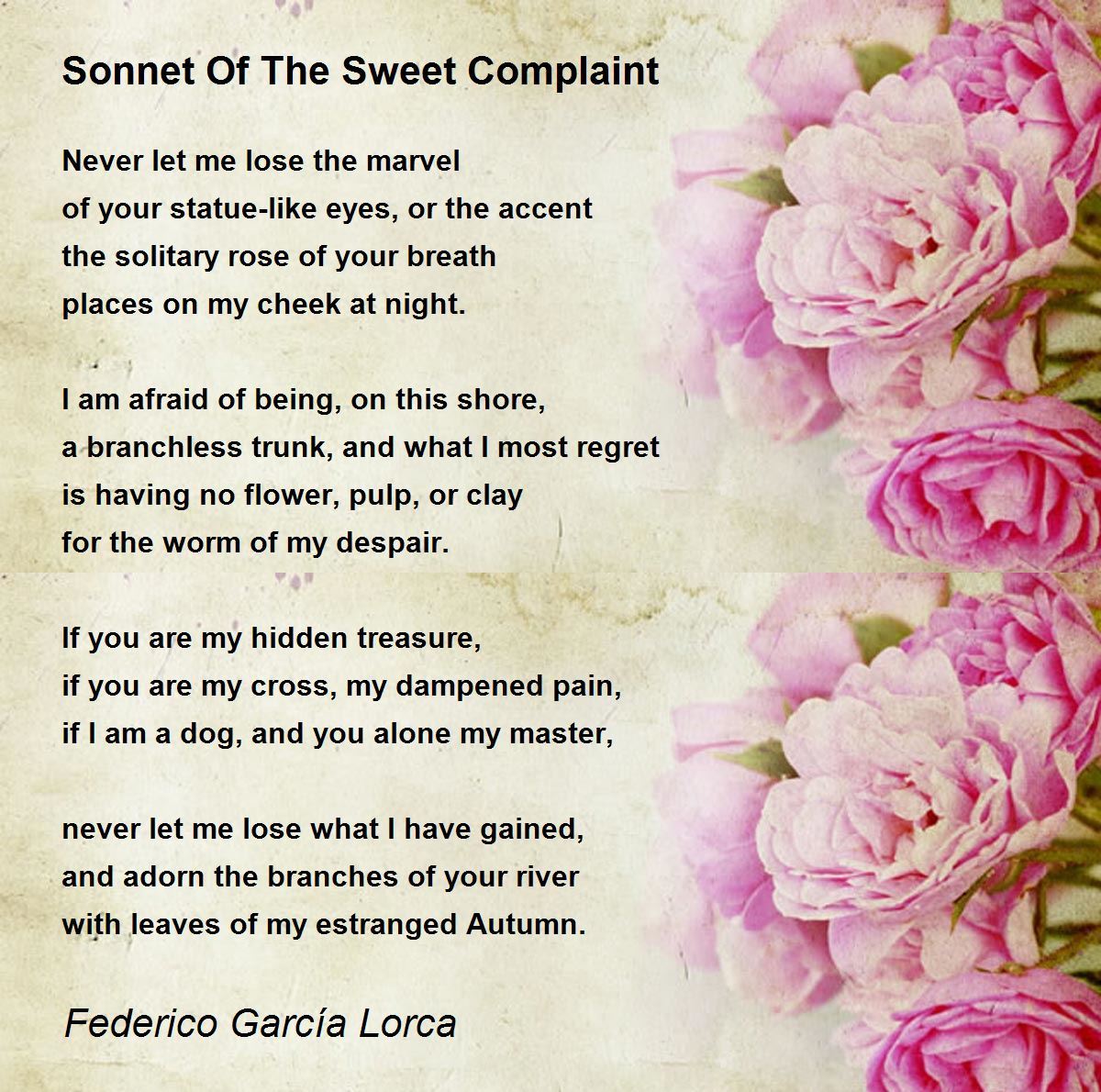 Sonnet Of The Sweet Complaint

Never let me lose the marvel
of your statue-like eyes, or the accent
the solitary rose of your breath
places on my cheek at night.

I am afraid of being, on this shore,
a branchless trunk, and what I most regret
is having no flower, pulp, or clay
for the worm of my despair.

If you are my hidden treasure,
if you are my cross, my dampened pain,
if I am a dog, and you alone my master,

never let me lose what I have gained,
and adorn the branches of your river
with leaves of my estranged Autumn.

Federico García Lorca